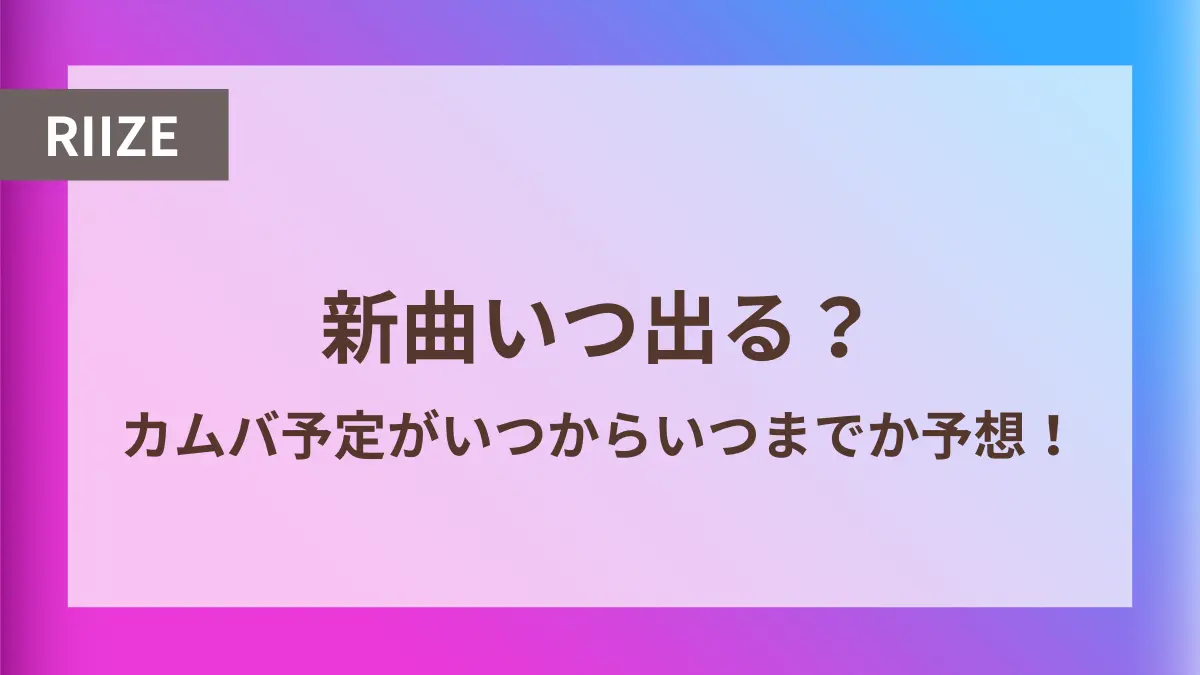 RIIZE

新曲いつ出る？

カムバ予定がいつからいつまでか予想！